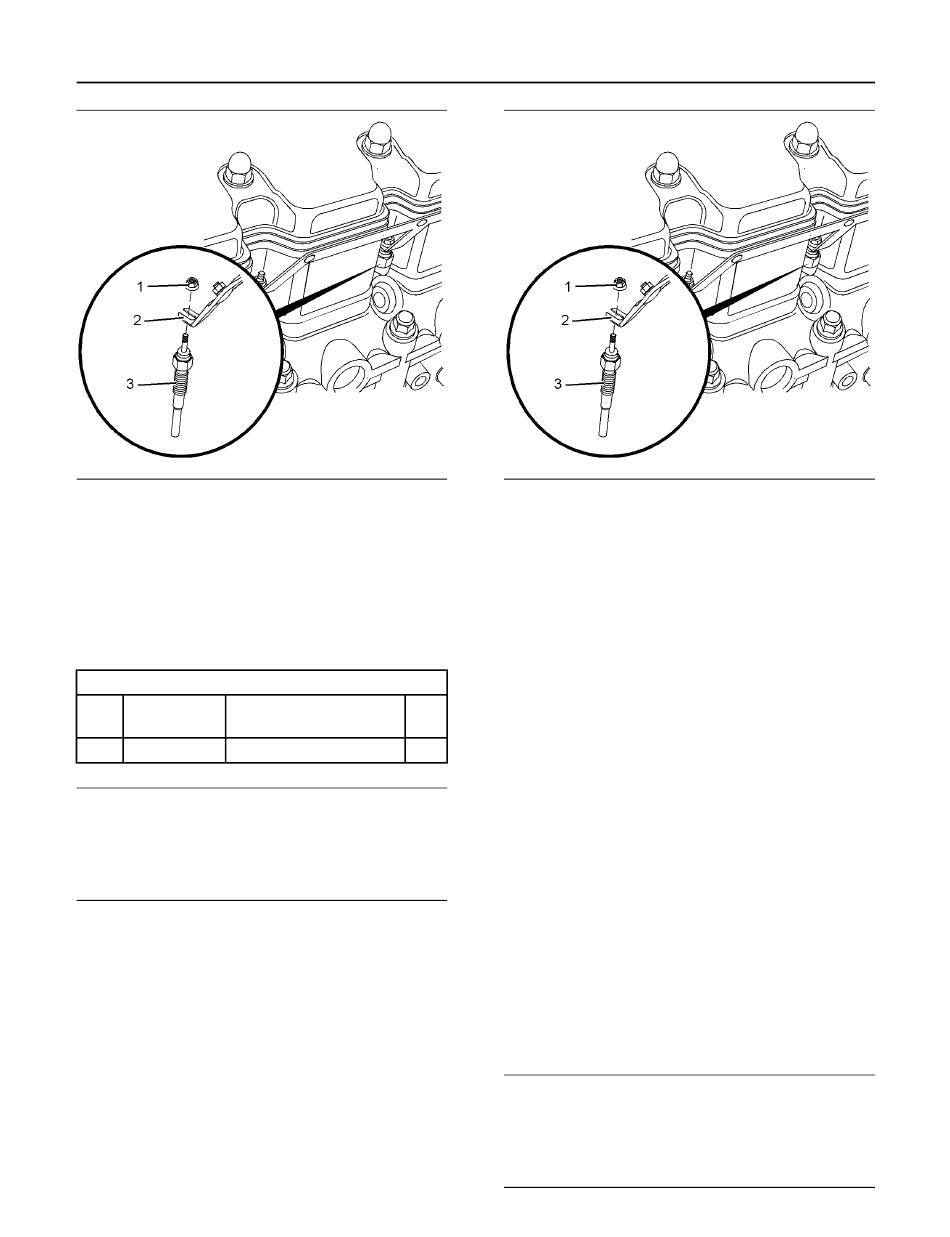 1
2
3

1
2
3